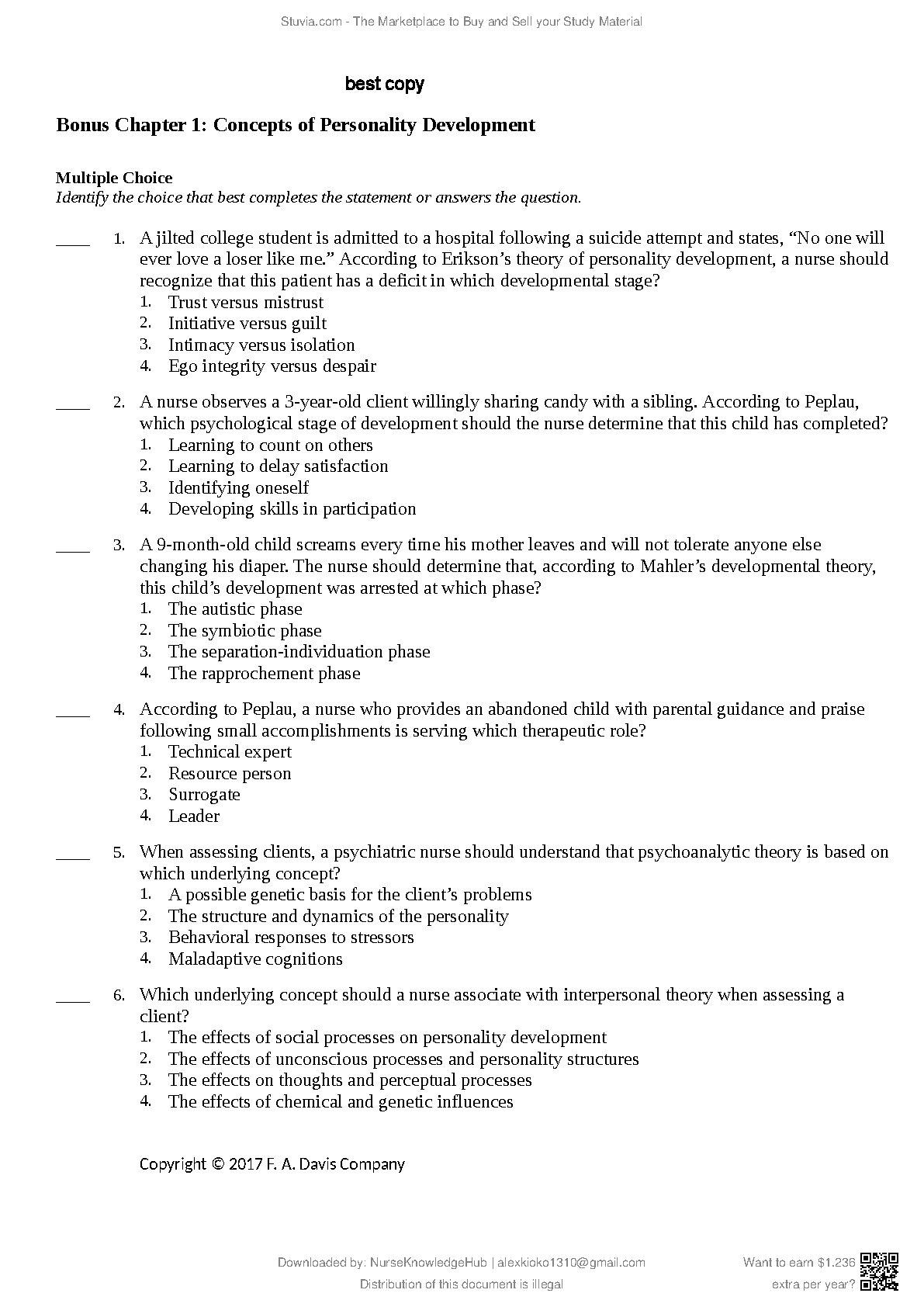 Stuvia.com - The Marketplace to Buy and Sell your Study Material

best copy

Bonus Chapter 1: Concepts of Personality Development

Multiple Choice
Identify the choice that best completes the statement or answers the question.

____ 1. A jilted college student is admitted to a hospital following a suicide attempt and states, “No one will ever love a loser like me.” According to Erikson’s theory of personality development, a nurse should recognize that this patient has a deficit in which developmental stage?
1. Trust versus mistrust
2. Initiative versus guilt
3. Intimacy versus isolation
4. Ego integrity versus despair

____ 2. A nurse observes a 3-year-old client willingly sharing candy with a sibling. According to Peplau, which psychological stage of development should the nurse determine that this child has completed?
1. Learning to count on others
2. Learning to delay satisfaction
3. Identifying oneself
4. Developing skills in participation

____ 3. A 9-month-old child screams every time his mother leaves and will not tolerate anyone else changing his diaper. The nurse should determine that, according to Mahler’s developmental theory, this child’s development was arrested at which phase?
1. The autistic phase
2. The symbiotic phase
3. The separation-individuation phase
4. The rapprochement phase

____ 4. According to Peplau, a nurse who provides an abandoned child with parental guidance and praise following small accomplishments is serving which therapeutic role?
1. Technical expert
2. Resource person
3. Surrogate
4. Leader

____ 5. When assessing clients, a psychiatric nurse should understand that psychoanalytic theory is based on which underlying concept?
1. A possible genetic basis for the client’s problems
2. The structure and dynamics of the personality
3. Behavioral responses to stressors
4. Maladaptive cognitions

____ 6. Which underlying concept should a nurse associate with interpersonal theory when assessing a client?
1. The effects of social processes on personality development
2. The effects of unconscious processes and personality structures
3. The effects on thoughts and perceptual processes
4. The effects of chemical and genetic influences

Copyright © 2017 F. A. Davis Company

Downloaded by: NurseKnowledgeHub | alexkioko1310@gmail.com
Distribution of this document is illegal

Want to earn $1.236 extra per year?